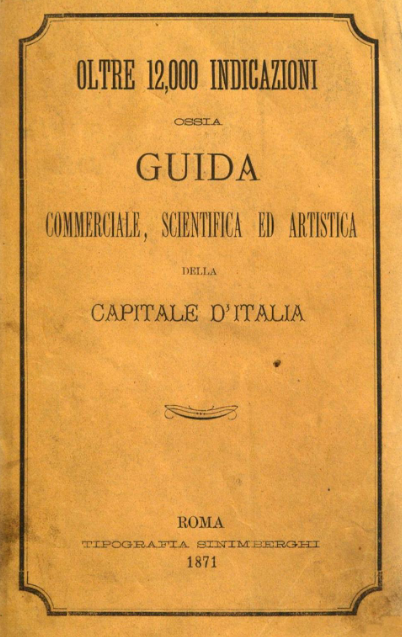 OLTRE 12,000 INDICAZIONI

OSSIA

GUIDA

COMMERCIALE, SCIENTIFICA ED ARTISTICA

DELLA

CAPITALE D'ITALIA

ROMA

TIPOGRAFIA SINIMBERGHI

1871